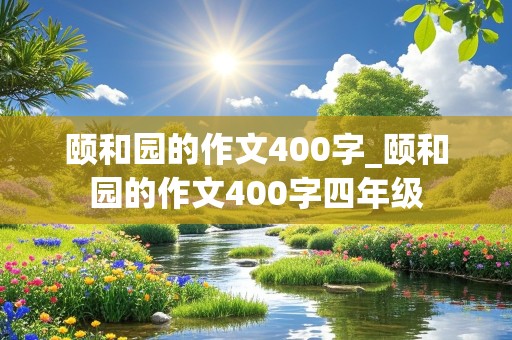 颐和园的作文400字_颐和园的作文400字四年级